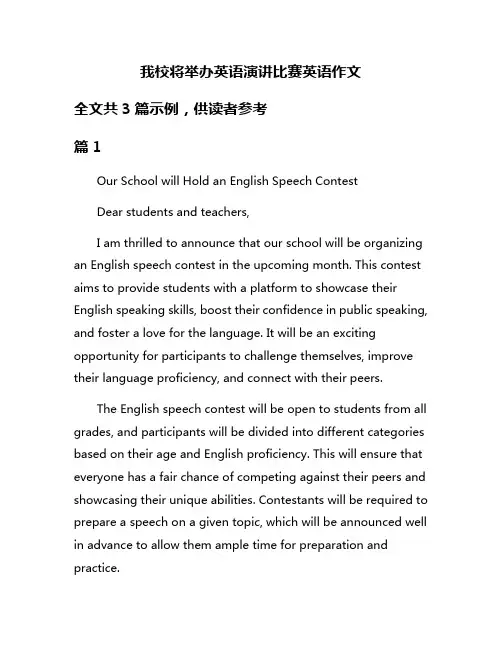 我校将举办英语演讲比赛英语作文

全文共 3 篇示例，供读者参考

篇 1

Our School will Hold an English Speech Contest

Dear students and teachers,

I am thrilled to announce that our school will be organizing an English speech contest in the upcoming month. This contest aims to provide students with a platform to showcase their English speaking skills, boost their confidence in public speaking, and foster a love for the language. It will be an exciting opportunity for participants to challenge themselves, improve their language proficiency, and connect with their peers.

The English speech contest will be open to students from all grades, and participants will be divided into different categories based on their age and English proficiency. This will ensure that everyone has a fair chance of competing against their peers and showcasing their unique abilities. Contestants will be required to prepare a speech on a given topic, which will be announced well in advance to allow them ample time for preparation and practice.